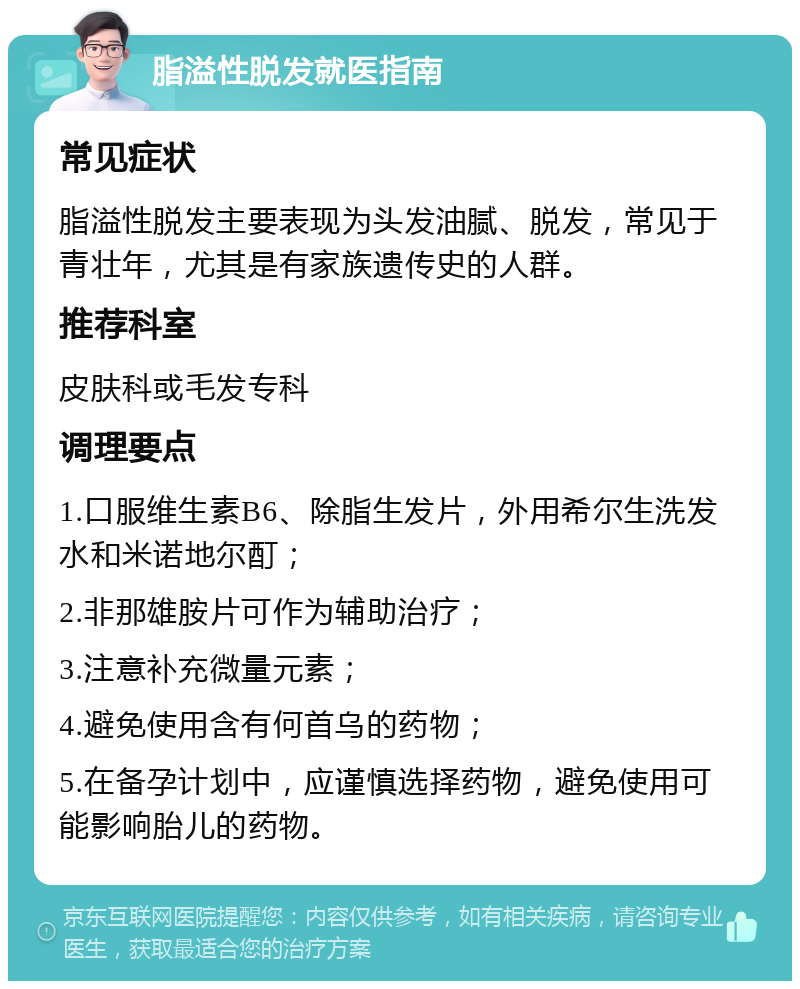 脂溢性脱发就医指南

常见症状

脂溢性脱发主要表现为头发油腻、脱发，常见于青壮年，尤其是有家族遗传史的人群。

推荐科室

皮肤科或毛发专科

调理要点

1.口服维生素B6、除脂生发片，外用希尔生洗发水和米诺地尔酊；

2.非那雄胺片可作为辅助治疗；

3.注意补充微量元素；

4.避免使用含有何首乌的药物；

5.在备孕计划中，应谨慎选择药物，避免使用可能影响胎儿的药物。

京东互联网医院提醒您：内容仅供参考，如有相关疾病，请咨询专业医生，获取最适合您的治疗方案